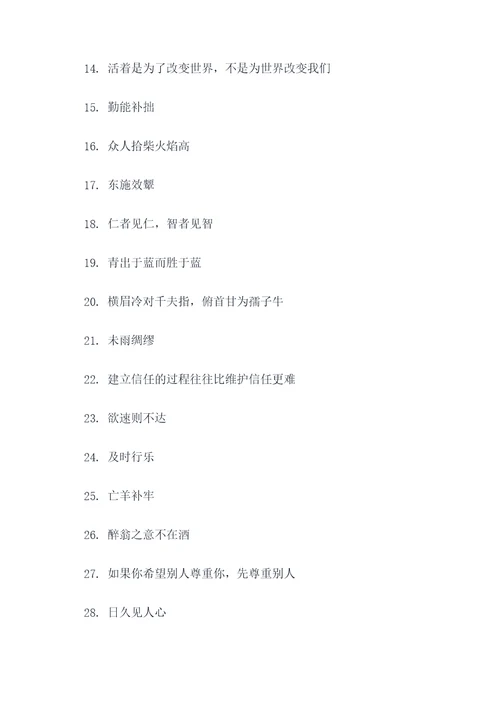 14. 活着是为了改变世界，不是为世界改变我们

15. 勤能补拙

16. 众人拾柴火焰高

17. 东施效颦

18. 仁者见仁，智者见智

19. 青出于蓝而胜于蓝

20. 横眉冷对千夫指，俯首甘为孺子牛

21. 未雨绸缪

22. 建立信任的过程往往比维护信任更难

23. 欲速则不达

24. 及时行乐

25. 亡羊补牢

26. 醉翁之意不在酒

27. 如果你希望别人尊重你，先尊重别人

28. 日久见人心